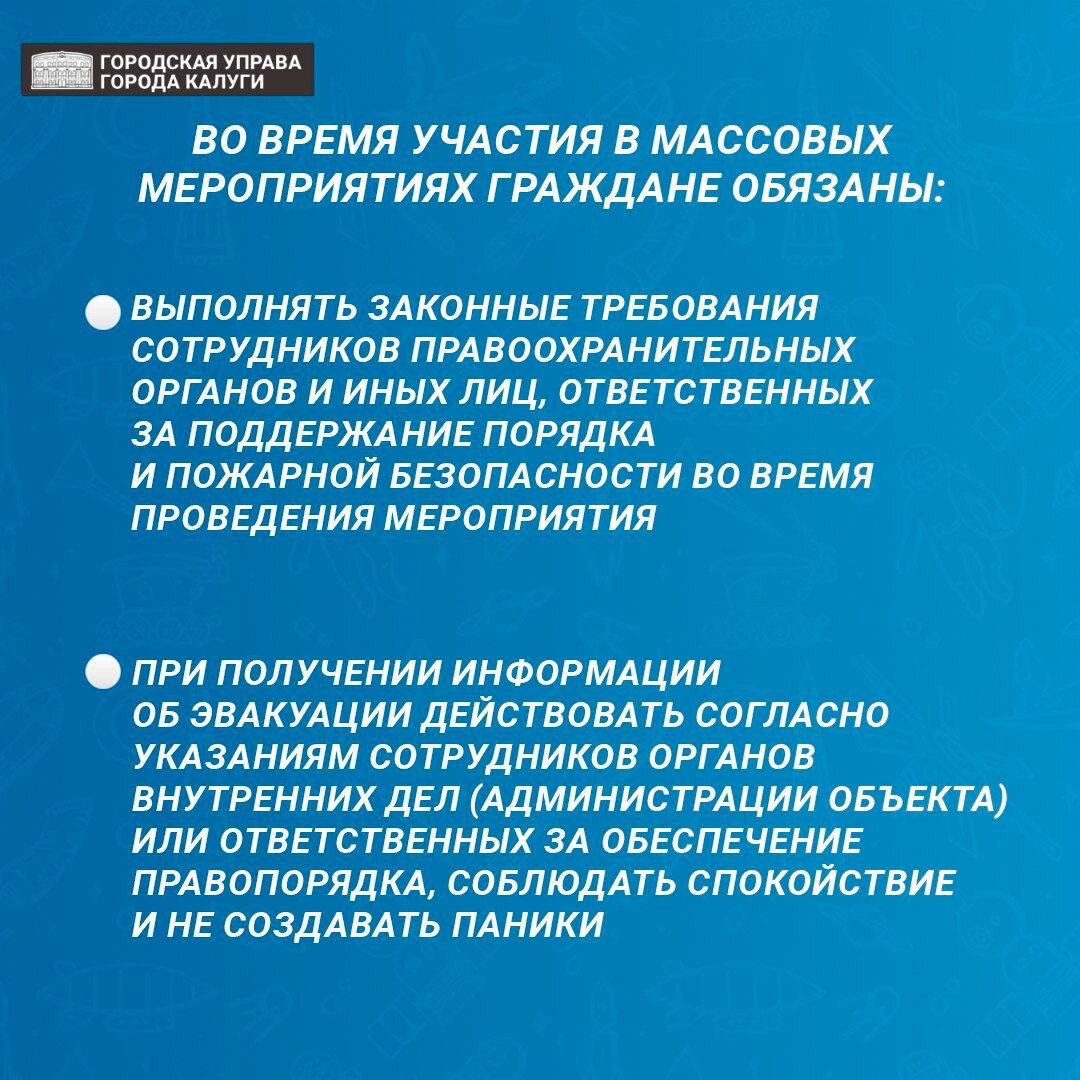 ГОРОДСКАЯ УПРАВА ГОРОДА КАЛУГИ

ВО ВРЕМЯ УЧАСТИЯ В МАССОВЫХ МЕРОПРИЯТИЯХ ГРАЖДАНЕ ОБЯЗАНЫ:

ВЫПОЛНЯТЬ ЗАКОННЫЕ ТРЕБОВАНИЯ СОТРУДНИКОВ ПРАВООХРАНИТЕЛЬНЫХ ОРГАНОВ И ИНЫХ ЛИЦ, ОТВЕТСТВЕННЫХ ЗА ПОДДЕРЖАНИЕ ПОРЯДКА И ПОЖАРНОЙ БЕЗОПАСНОСТИ ВО ВРЕМЯ ПРОВЕДЕНИЯ МЕРОПРИЯТИЯ

ПРИ ПОЛУЧЕНИИ ИНФОРМАЦИИ ОБ ЭВАКУАЦИИ ДЕЙСТВОВАТЬ СОГЛАСНО УКАЗАНИЯМ СОТРУДНИКОВ ОРГАНОВ ВНУТРЕННИХ ДЕЛ (АДМИНИСТРАЦИИ ОБЪЕКТА) ИЛИ ОТВЕТСТВЕННЫХ ЗА ОБЕСПЕЧЕНИЕ ПРАВОПОРЯДКА, СОБЛЮДАТЬ СПОКОЙСТВИЕ И НЕ СОЗДАВАТЬ ПАНИКИ